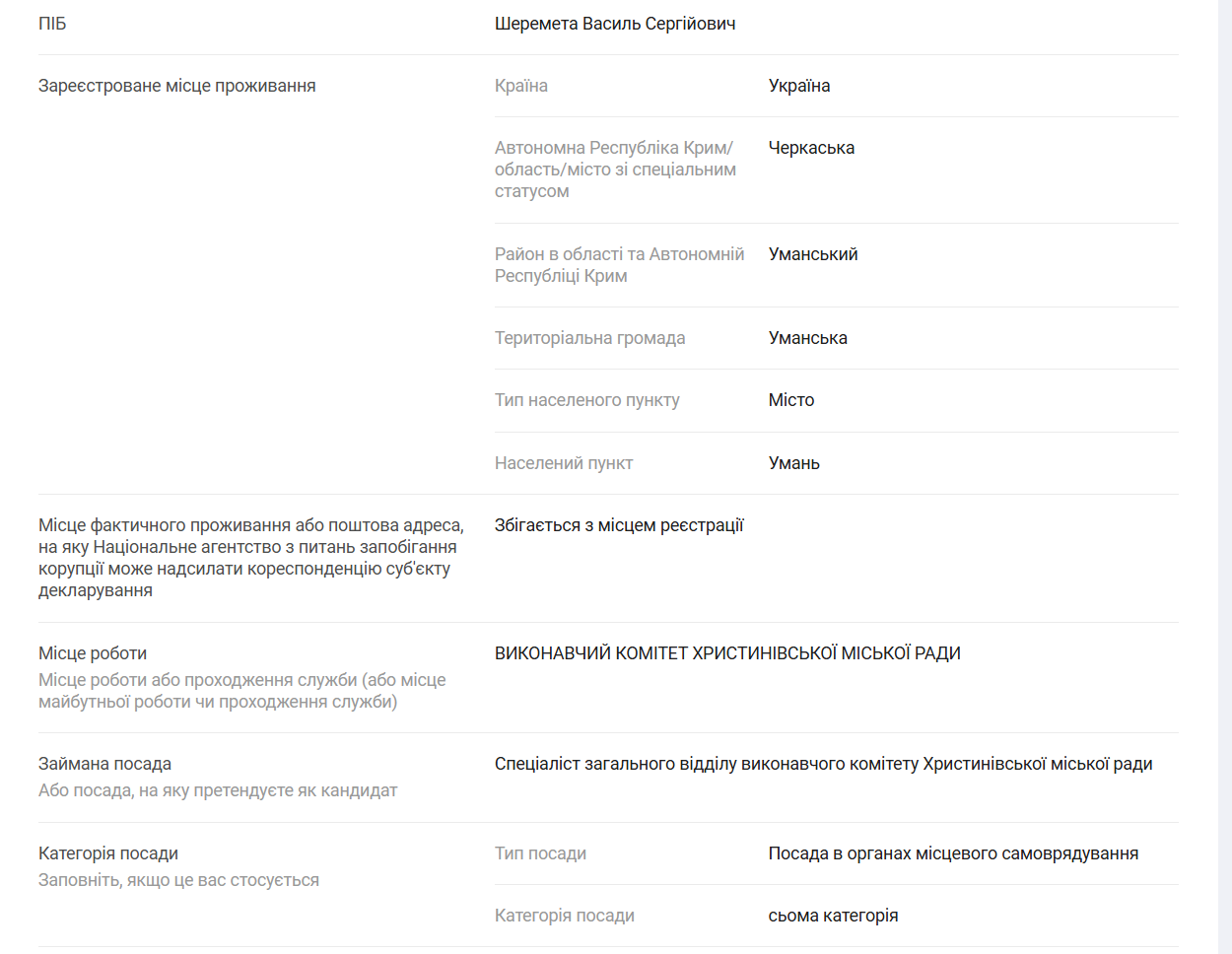 ПІБ

Шеремета Василь Сергійович

Зареєстроване місце проживання

Країна

Україна

Автономна Республіка Крим/ область/місто зі спеціальним статусом

Черкаська

Район в області та Автономній Республіці Крим

Уманський

Територіальна громада

Уманська

Тип населеного пункту

Місто

Населений пункт

Умань

Місце фактичного проживання або поштова адреса, на яку Національне агентство з питань запобігання корупції може надсилати кореспонденцію суб'єкту декларування

Збігається з місцем реєстрації

Місце роботи
Місце роботи або проходження служби (або місце майбутньої роботи чи проходження служби)

ВИКОНАВЧИЙ КОМІТЕТ ХРИСТИНІВСЬКОЇ МІСЬКОЇ РАДИ

Займана посада
Або посада, на яку претендуєте як кандидат

Спеціаліст загального відділу виконавчого комітету Христинівської міської ради

Категорія посади
Заповніть, якщо це вас стосується

Тип посади

Посада в органах місцевого самоврядування

Категорія посади

сьома категорія